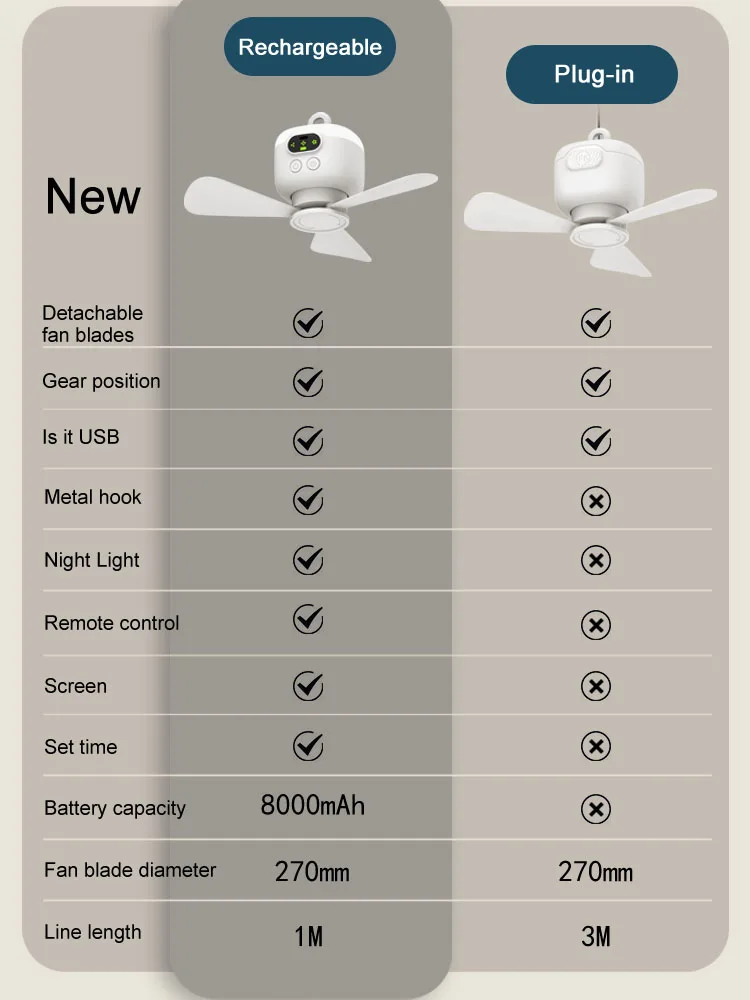 | New | Rechargeable | Plug-in |
|---|---|---|
| Detachable fan blades | ✓ | ✓ |
| Gear position | ✓ | ✓ |
| Is it USB | ✓ | ✓ |
| Metal hook | ✓ | ✗ |
| Night Light | ✓ | ✗ |
| Remote control | ✓ | ✗ |
| Screen | ✓ | ✗ |
| Set time | ✓ | ✗ |
| Battery capacity | 8000mAh | ✗ |
| Fan blade diameter | 270mm | 270mm |
| Line length | 1M | 3M |